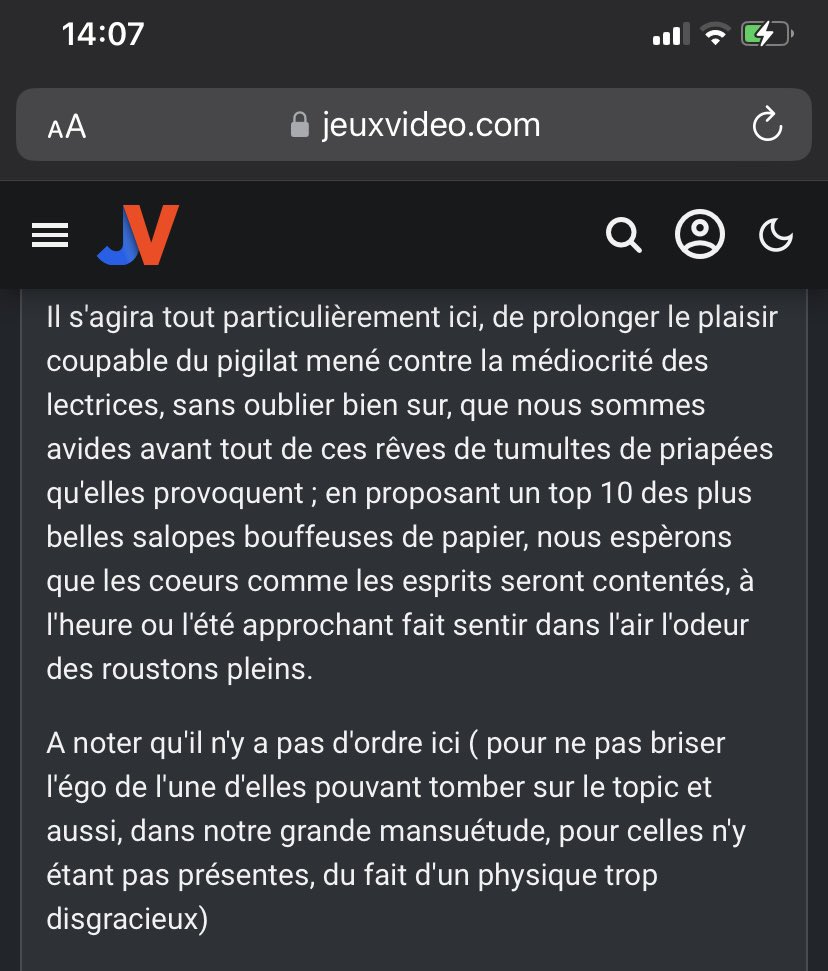 14:07

AA jeuxvideo.com

JV

Il s'agira tout particulièrement ici, de prolonger le plaisir coupable du pigilat mené contre la médiocrité des lectrices, sans oublier bien sur, que nous sommes avides avant tout de ces rêves de tumultes de priapées qu'elles provoquent ; en proposant un top 10 des plus belles salopes bouffeuses de papier, nous espèrons que les coeurs comme les esprits seront contentés, à l'heure ou l'été approchant fait sentir dans l'air l'odeur des roustons pleins.

A noter qu'il n'y a pas d'ordre ici ( pour ne pas briser l'égo de l'une d'elles pouvant tomber sur le topic et aussi, dans notre grande mansuétude, pour celles n'y étant pas présentes, du fait d'un physique trop disgracieux)